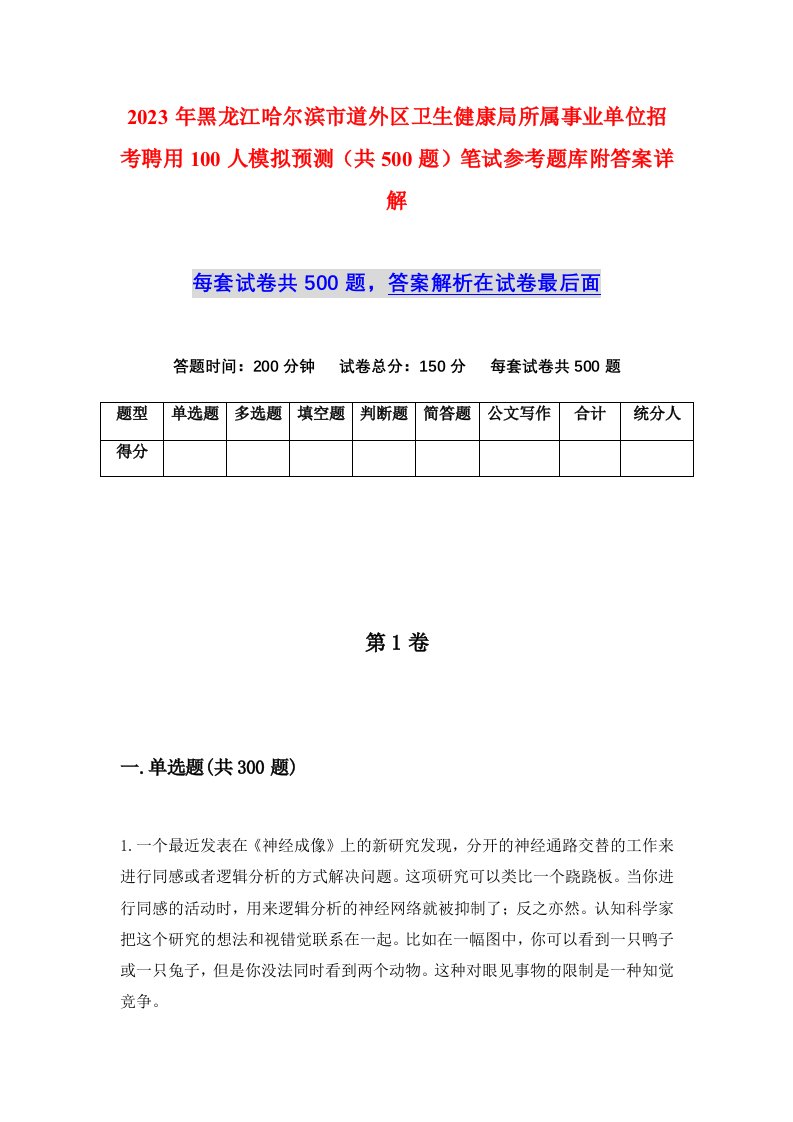 2023年黑龙江哈尔滨市道外区卫生健康局所属事业单位招考聘用100人模拟预测（共500题）笔试参考题库附答案详解

每套试卷共500题，答案解析在试卷最后面

答题时间：200分钟　试卷总分：150分　每套试卷共500题

| 题型 | 单选题 | 多选题 | 填空题 | 判断题 | 简答题 | 公文写作 | 合计 | 统分人 |
|---|---|---|---|---|---|---|---|---|
| 得分 | | | | | | | | |

第1卷

一.单选题(共300题)

1.一个最近发表在《神经成像》上的新研究发现，分开的神经通路交替的工作来进行同感或者逻辑分析的方式解决问题。这项研究可以类比一个跷跷板。当你进行同感的活动时，用来逻辑分析的神经网络就被抑制了；反之亦然。认知科学家把这个研究的想法和视错觉联系在一起。比如在一幅图中，你可以看到一只鸭子或一只兔子，但是你没法同时看到两个动物。这种对眼见事物的限制是一种知觉竞争。